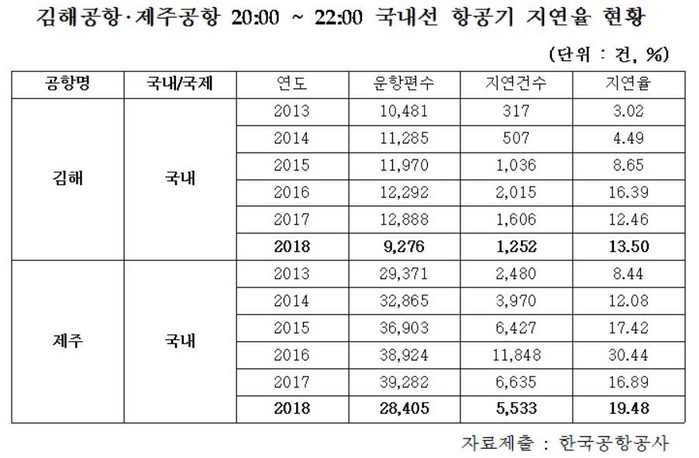 김해공항·제주공항 20:00 ~ 22:00 국내선 항공기 지연율 현황

(단위 : 건, %)

| 공항명 | 국내/국제 | 연도 | 운항편수 | 지연건수 | 지연율 |
|---|---|---|---|---|---|
| 김해 | 국내 | 2013 | 10,481 | 317 | 3.02 |
| | | 2014 | 11,285 | 507 | 4.49 |
| | | 2015 | 11,970 | 1,036 | 8.65 |
| | | 2016 | 12,292 | 2,015 | 16.39 |
| | | 2017 | 12,888 | 1,606 | 12.46 |
| | | 2018 | 9,276 | 1,252 | 13.50 |
| 제주 | 국내 | 2013 | 29,371 | 2,480 | 8.44 |
| | | 2014 | 32,865 | 3,970 | 12.08 |
| | | 2015 | 36,903 | 6,427 | 17.42 |
| | | 2016 | 38,924 | 11,848 | 30.44 |
| | | 2017 | 39,282 | 6,635 | 16.89 |
| | | 2018 | 28,405 | 5,533 | 19.48 |

자료제출 : 한국공항공사